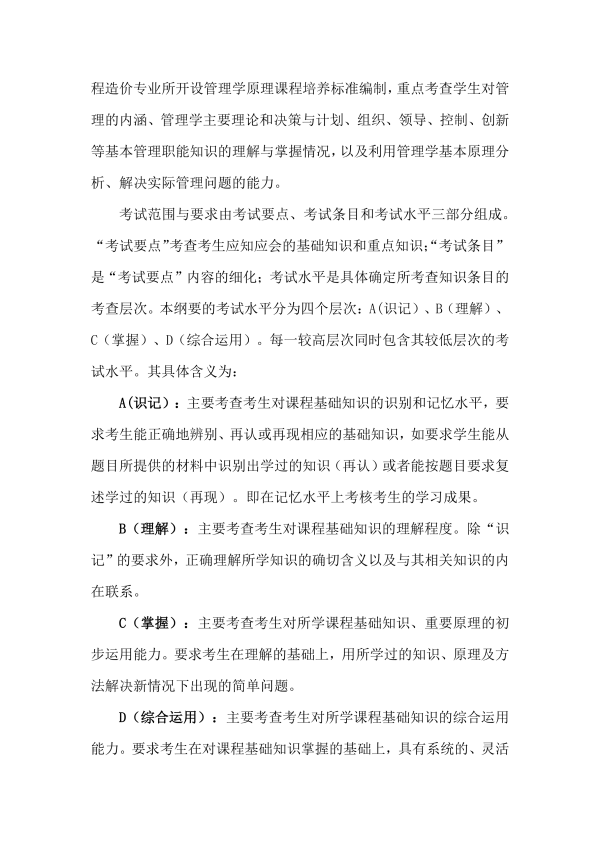 程造价专业所开设管理学原理课程培养标准编制，重点考查学生对管理的内涵、管理学主要理论和决策与计划、组织、领导、控制、创新等基本管理职能知识的理解与掌握情况，以及利用管理学基本原理分析、解决实际管理问题的能力。

考试范围与要求由考试要点、考试条目和考试水平三部分组成。“考试要点”考查考生应知应会的基础知识和重点知识；“考试条目”是“考试要点”内容的细化；考试水平是具体确定所考查知识条目的考查层次。本纲要的考试水平分为四个层次：A（识记）、B（理解）、C（掌握）、D（综合运用）。每一较高层次同时包含其较低层次的考试水平。其具体含义为：

A(识记)：主要考查考生对课程基础知识的识别和记忆水平，要求考生能正确地辨别、再认或再现相应的基础知识，如要求学生能从题目所提供的材料中识别出学过的知识（再认）或者能按题目要求复述学过的知识（再现）。即在记忆水平上考核考生的学习成果。

B（理解）：主要考查考生对课程基础知识的理解程度。除“识记”的要求外，正确理解所学知识的确切含义以及与其相关知识的内在联系。

C（掌握）：主要考查考生对所学课程基础知识、重要原理的初步运用能力。要求考生在理解的基础上，用所学过的知识、原理及方法解决新情况下出现的简单问题。

D（综合运用）：主要考查考生对所学课程基础知识的综合运用能力。要求考生在对课程基础知识掌握的基础上，具有系统的、灵活